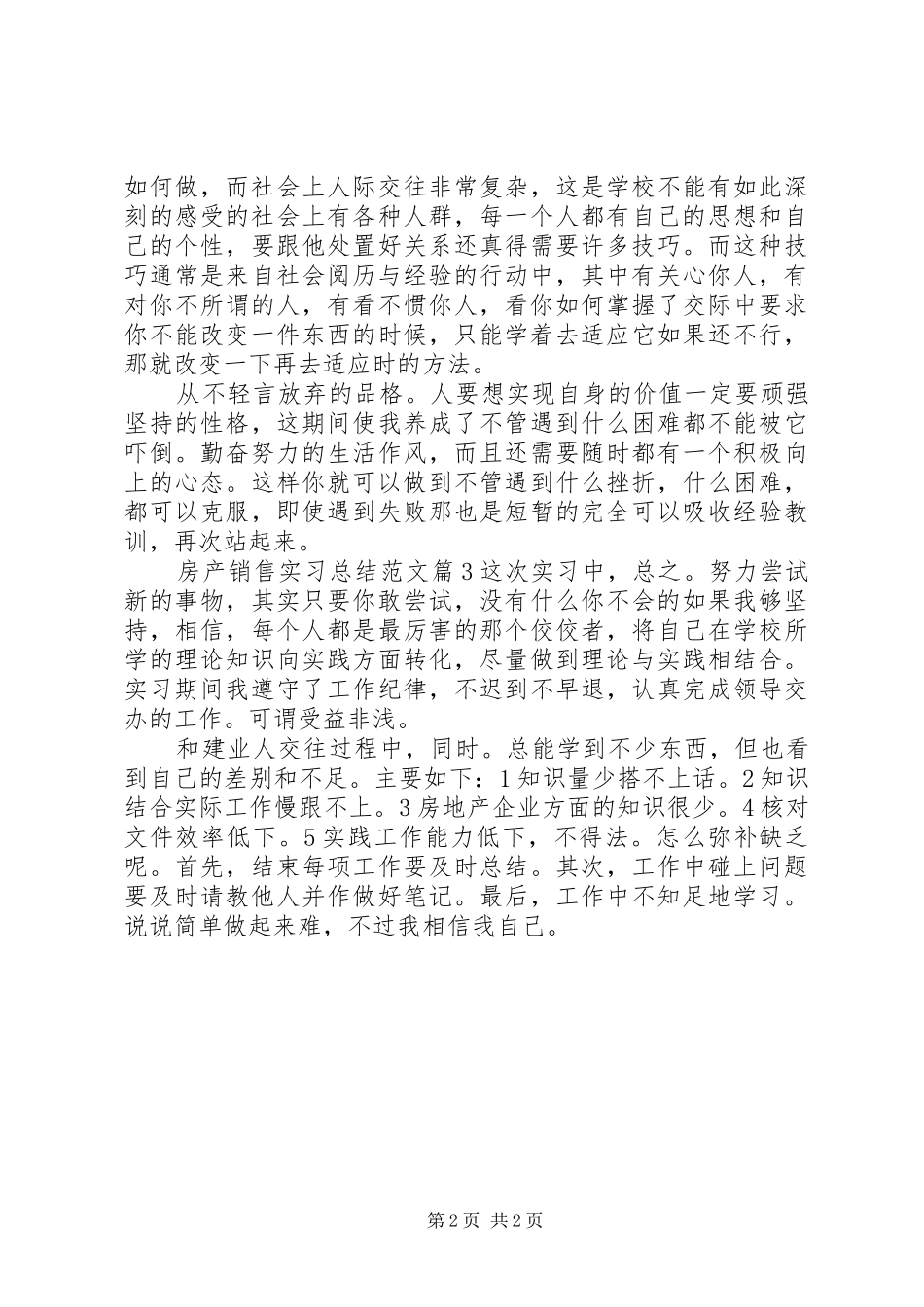 如何做，而社会上人际交往非常复杂，这是学校不能有如此深刻的感受的社会上有各种人群，每一个人都有自己的思想和自己的个性，要跟他处置好关系还真得需要许多技巧。而这种技巧通常是来自社会阅历与经验的行动中，其中有关心你人，有对你不所谓的人，有看不惯你人，看你如何掌握了交际中要求你不能改变一件东西的时候，只能学着去适应它如果还不行，那就改变一下再去适应时的方法。

从不轻言放弃的品格。人要想实现自身的价值一定要顽强坚持的性格，这期间使我养成了不管遇到什么困难都不能被它吓倒。勤奋努力的生活作风，而且还需要随时都有一个积极向上的心态。这样你就可以做到不管遇到什么挫折，什么困难，都可以克服，即使遇到失败那也是短暂的完全可以吸收经验教训，再次站起来。

房产销售实习总结范文篇3这次实习中，总之。努力尝试新的事物，其实只要你敢尝试，没有什么你不会的如果我够坚持，相信，每个人都是最厉害的那个佼佼者，将自己在学校所学的理论知识向实践方面转化，尽量做到理论与实践相结合。实习期间我遵守了工作纪律，不迟到不早退，认真完成领导交办的工作。可谓受益非浅。

和建业人交往过程中，同时。总能学到不少东西，但也看到自己的差别和不足。主要如下：1知识量少搭不上话。2知识结合实际工作慢跟不上。3房地产企业方面的知识很少。4核对文件效率低下。5实践工作能力低下，不得法。怎么弥补缺乏呢。首先，结束每项工作要及时总结。其次，工作中碰上问题要及时请教他人并作做好笔记。最后，工作中不知足地学习。说说简单做起来难，不过我相信我自己。

第2页 共2页